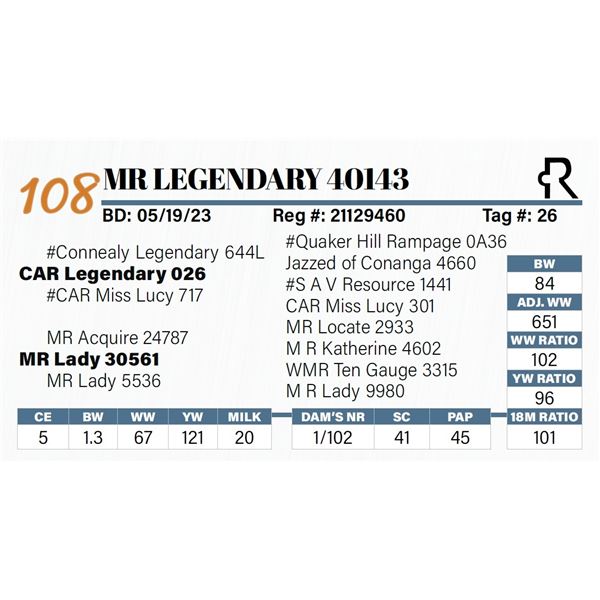 108 MR LEGENDARY 40143

BD: 05/19/23 Reg #: 21129460 Tag #: 26

#Connealy Legendary 644L
CAR Legendary 026
#CAR Miss Lucy 717

MR Acquire 24787
MR Lady 30561
MR Lady 5536

#Quaker Hill Rampage 0A36
Jazzed of Conanga 4660
#S A V Resource 1441
CAR Miss Lucy 301
MR Locate 2933
M R Katherine 4602
WMR Ten Gauge 3315
M R Lady 9980

| BW |
|---|
| 84 |
| ADJ. WW |
| 651 |
| WW RATIO |
| 102 |
| YW RATIO |
| 96 |
| 18M RATIO |
| 101 |

| CE | BW | WW | YW | MILK |
|---|---|---|---|---|
| 5 | 1.3 | 67 | 121 | 20 |

| DAM'S NR | SC | PAP |
|---|---|---|
| 1/102 | 41 | 45 |